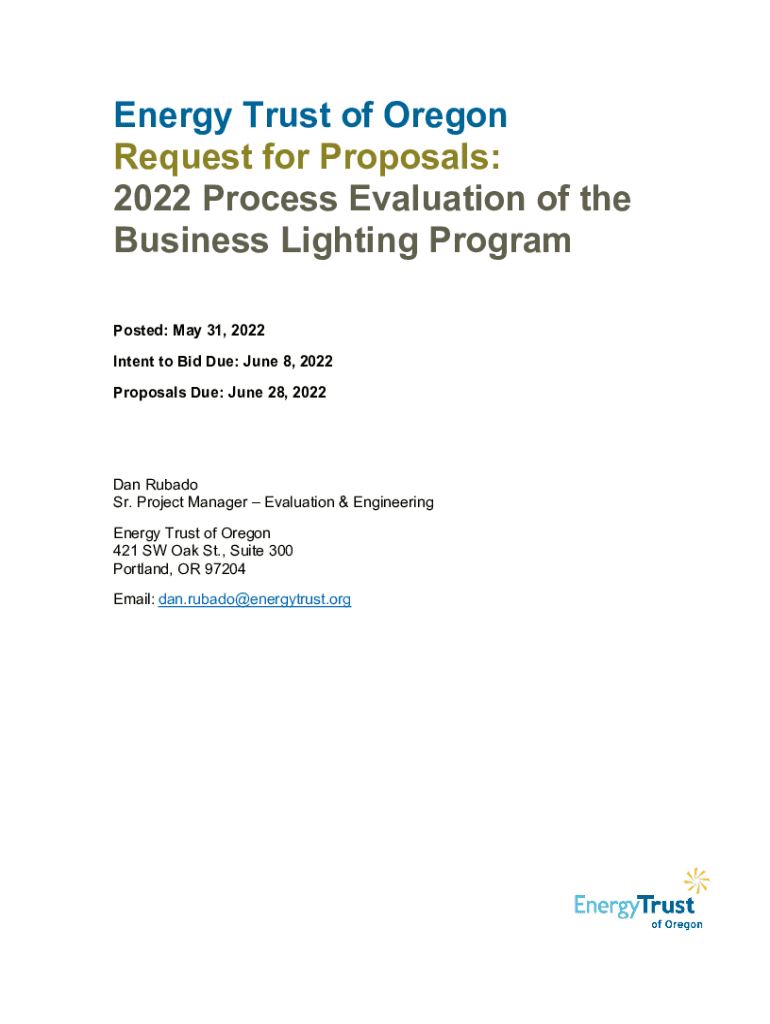 Energy Trust of Oregon
Request for Proposals:
2022 Process Evaluation of the Business Lighting Program

Posted: May 31, 2022

Intent to Bid Due: June 8, 2022

Proposals Due: June 28, 2022

Dan Rubado
Sr. Project Manager – Evaluation & Engineering

Energy Trust of Oregon
421 SW Oak St., Suite 300
Portland, OR 97204

Email: dan.rubado@energytrust.org

EnergyTrust
of Oregon